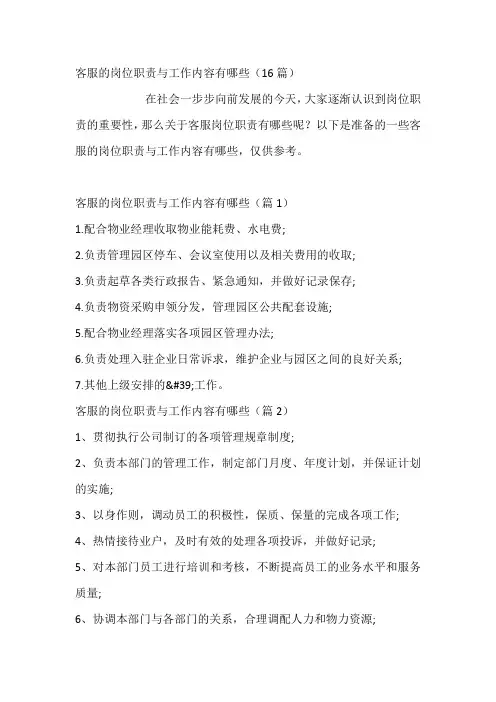 客服的岗位职责与工作内容有哪些（16 篇）

在社会一步步向前发展的今天，大家逐渐认识到岗位职责的重要性，那么关于客服岗位职责有哪些呢？以下是准备的一些客服的岗位职责与工作内容有哪些，仅供参考。

客服的岗位职责与工作内容有哪些（篇 1）

1.配合物业经理收取物业能耗费、水电费;

2.负责管理园区停车、会议室使用以及相关费用的收取;

3.负责起草各类行政报告、紧急通知，并做好记录保存;

4.负责物资采购申领分发，管理园区公共配套设施;

5.配合物业经理落实各项园区管理办法;

6.负责处理入驻企业日常诉求，维护企业与园区之间的良好关系;

7.其他上级安排的&#39;工作。

客服的岗位职责与工作内容有哪些（篇 2）

1、贯彻执行公司制订的各项管理规章制度;

2、负责本部门的管理工作，制定部门月度、年度计划，并保证计划的实施;

3、以身作则，调动员工的积极性，保质、保量的完成各项工作;

4、热情接待业户，及时有效的处理各项投诉，并做好记录;

5、对本部门员工进行培训和考核，不断提高员工的业务水平和服务质量;

6、协调本部门与各部门的关系，合理调配人力和物力资源;